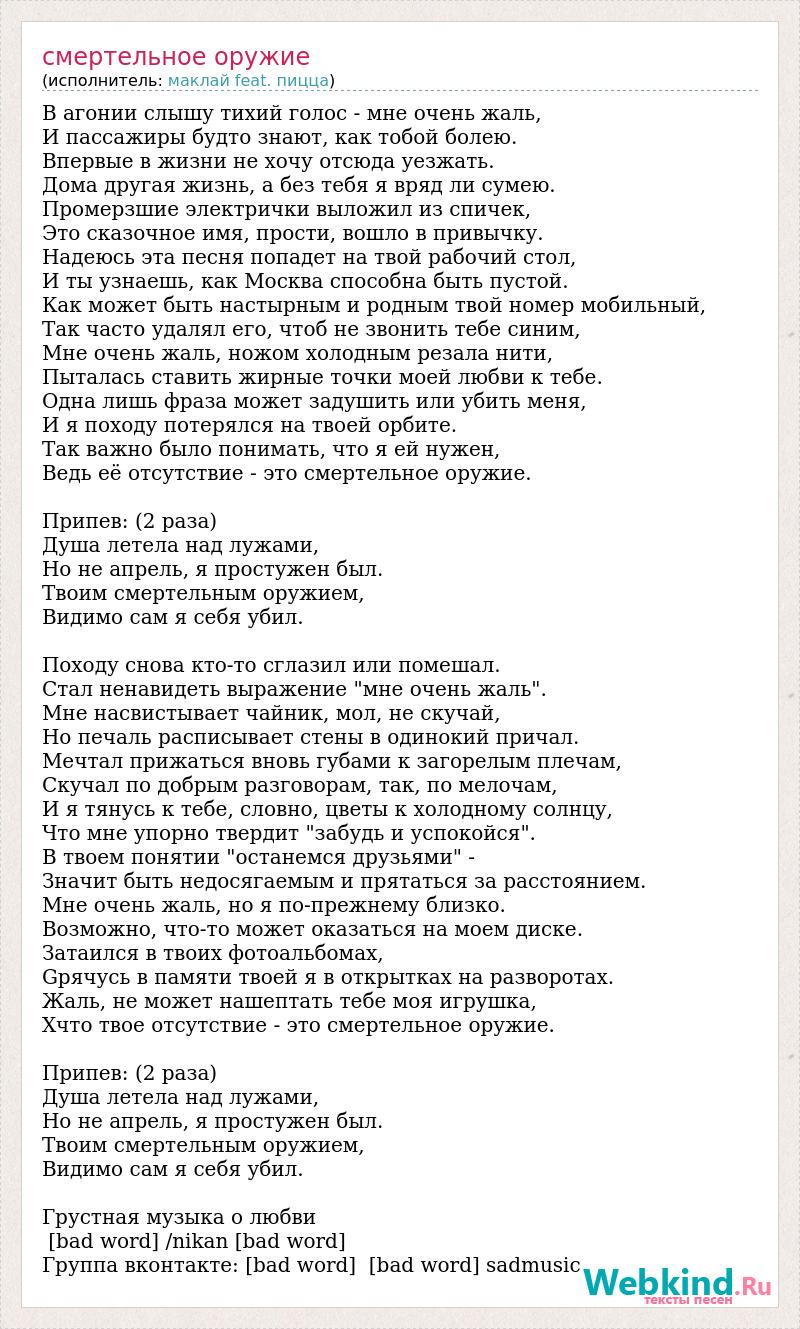 смертельное оружие
(исполнитель: маклай feat. пицца)

В агонии слышу тихий голос - мне очень жаль,
И пассажиры будто знают, как тобой болею.
Впервые в жизни не хочу отсюда уезжать.
Дома другая жизнь, а без тебя я вряд ли сумею.
Промерзшие электрички выложил из спичек,
Это сказочное имя, прости, вошло в привычку.
Надеюсь эта песня попадет на твой рабочий стол,
И ты узнаешь, как Москва способна быть пустой.
Как может быть настырным и родным твой номер мобильный,
Так часто удалял его, чтоб не звонить тебе синим,
Мне очень жаль, ножом холодным резала нити,
Пыталась ставить жирные точки моей любви к тебе.
Одна лишь фраза может задушить или убить меня,
И я походу потерялся на твоей орбите.
Так важно было понимать, что я ей нужен,
Ведь её отсутствие - это смертельное оружие.

Припев: (2 раза)
Душа летела над лужами,
Но не апрель, я простужен был.
Твоим смертельным оружием,
Видимо сам я себя убил.

Походу снова кто-то сглазил или помешал.
Стал ненавидеть выражение "мне очень жаль".
Мне насвистывает чайник, мол, не скучай,
Но печаль расписывает стены в одинокий причал.
Мечтал прижаться вновь губами к загорелым плечам,
Скучал по добрым разговорам, так, по мелочам,
И я тянусь к тебе, словно, цветы к холодному солнцу,
Что мне упорно твердит "забудь и успокойся".
В твоем понятии "останемся друзьями" -
Значит быть недосягаемым и прятаться за расстоянием.
Мне очень жаль, но я по-прежнему близко.
Возможно, что-то может оказаться на моем диске.
Затаился в твоих фотоальбомах,
Gрячусь в памяти твоей я в открытках на разворотах.
Жаль, не может нашептать тебе моя игрушка,
Хчто твое отсутствие - это смертельное оружие.

Припев: (2 раза)
Душа летела над лужами,
Но не апрель, я простужен был.
Твоим смертельным оружием,
Видимо сам я себя убил.

Грустная музыка о любви
[bad word] /nikan [bad word]
Группа вконтакте: [bad word] [bad word] sadmusic

Webkind.Ru
тексты песен